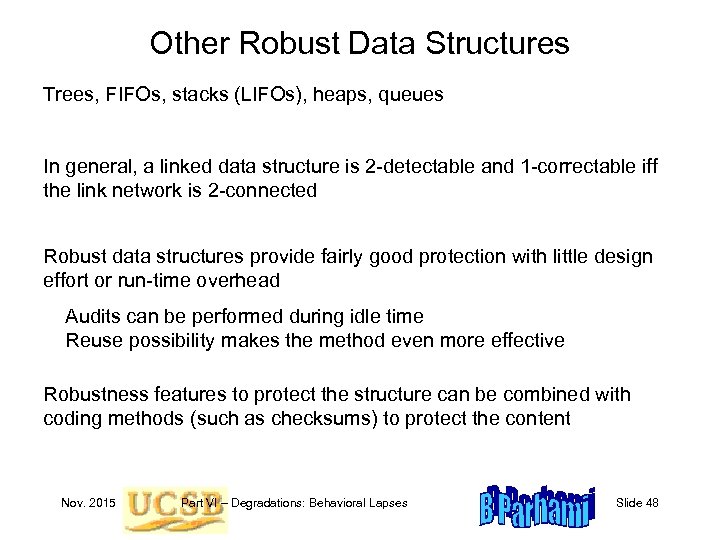 Other Robust Data Structures

Trees, FIFOs, stacks (LIFOs), heaps, queues

In general, a linked data structure is 2-detectable and 1-correctable iff the link network is 2-connected

Robust data structures provide fairly good protection with little design effort or run-time overhead

Audits can be performed during idle time
Reuse possibility makes the method even more effective

Robustness features to protect the structure can be combined with coding methods (such as checksums) to protect the content

Nov. 2015 UCSB Part VI – Degradations: Behavioral Lapses B Parhami Slide 48